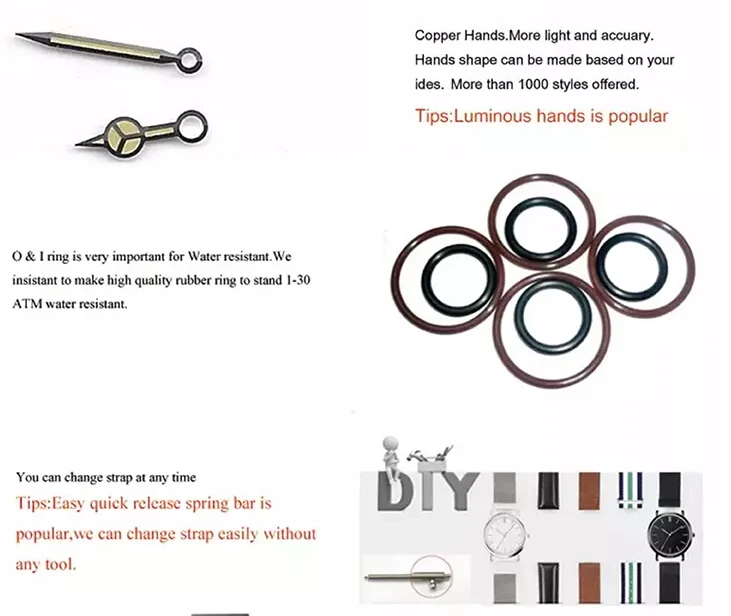 Copper Hands.More light and accuary. Hands shape can be made based on your ides. More than 1000 styles offered.

Tips:Luminous hands is popular

O & I ring is very important for Water resistant.We insistant to make high quality rubber ring to stand 1-30 ATM water resistant.

You can change strap at any time

Tips:Easy quick release spring bar is popular,we can change strap easily without any tool.

DIY